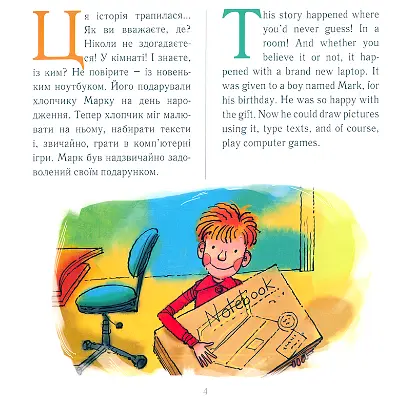 Ця історія трапилася... Як ви вважаєте, де? Ніколи не здогадаєтеся! У кімнаті! І знаєте, із ким? Не повірите – із новеньким ноутбуком. Його подарували хлопчику Марку на день народження. Тепер хлопчик міг малювати на ньому, набирати тексти і, звичайно, грати в комп'ютерні ігри. Марк був надзвичайно задоволений своїм подарунком.

This story happened where you'd never guess! In a room! And whether you believe it or not, it happened with a brand new laptop. It was given to a boy named Mark, for his birthday. He was so happy with the gift. Now he could draw pictures using it, type texts, and of course, play computer games.

Notebook

4